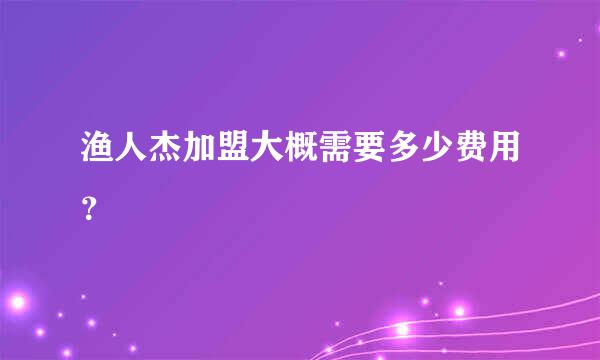 渔人杰加盟大概需要多少费用？